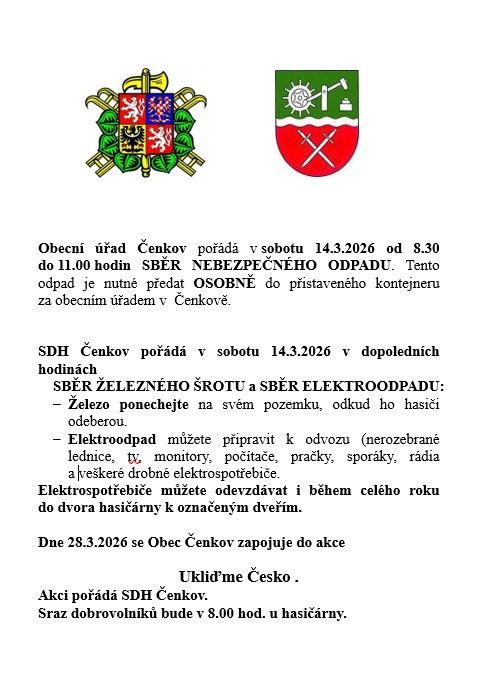 Obecní úřad Čenkov pořádá v sobotu 14.3.2026 od 8.30 do 11.00 hodin SBĚR NEBEZPEČNÉHO ODPADU. Tento odpad je nutné předat OSOBNĚ do přistaveného kontejneru za obecním úřadem v Čenkově.

SDH Čenkov pořádá v sobotu 14.3.2026 v dopoledních hodinách

SBĚR ŽELEZNÉHO ŠROTU a SBĚR ELEKTROODPADU:

– Železo ponechejte na svém pozemku, odkud ho hasiči odeberou.
– Elektroodpad můžete připravit k odvozu (nerozebrané lednice, tv, monitory, počítače, pračky, sporáky, rádia a veškeré drobné elektrospotřebiče.

Elektrospotřebiče můžete odevzdávat i během celého roku do dvora hasičárny k označeným dveřím.

Dne 28.3.2026 se Obec Čenkov zapojuje do akce

Ukliďme Česko .

Akci pořádá SDH Čenkov.
Sraz dobrovolníků bude v 8.00 hod. u hasičárny.